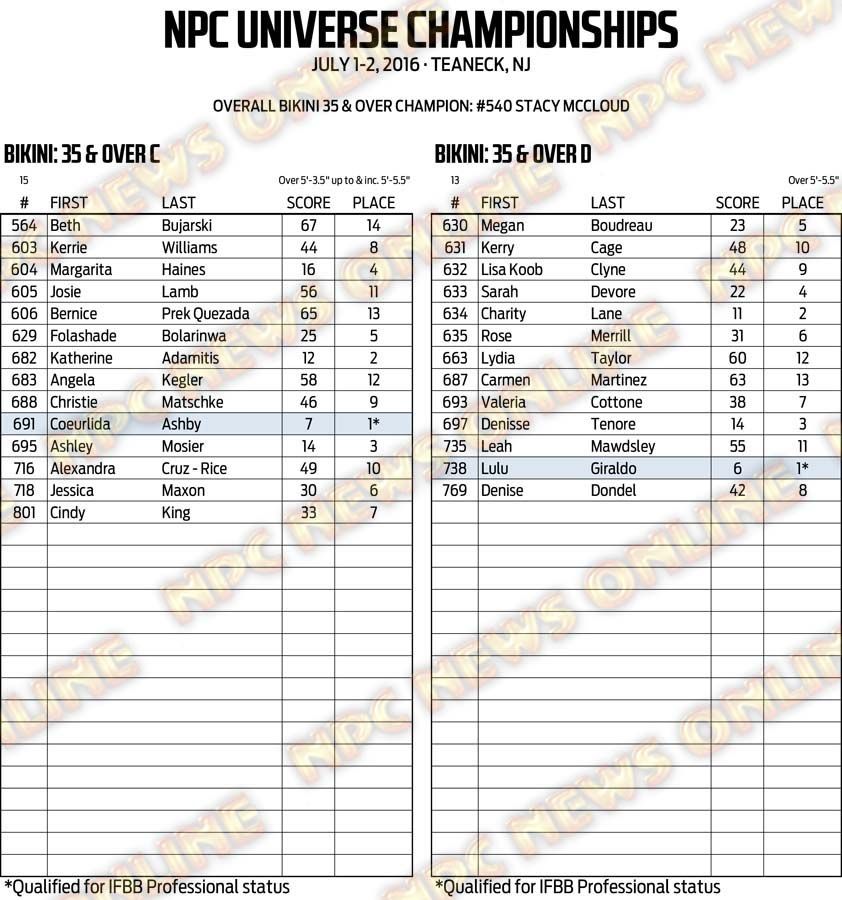 NPC UNIVERSE CHAMPIONSHIPS
JULY 1-2, 2016 · TEANECK, NJ

OVERALL BIKINI 35 & OVER CHAMPION: #540 STACY MCCLOUD

BIKINI: 35 & OVER C

15

Over 5'-3.5" up to & inc. 5'-5.5"

| # | FIRST | LAST | SCORE | PLACE |
|---|---|---|---|---|
| 564 | Beth | Bujarski | 67 | 14 |
| 603 | Kerrie | Williams | 44 | 8 |
| 604 | Margarita | Haines | 16 | 4 |
| 605 | Josie | Lamb | 56 | 11 |
| 606 | Bernice | Prek Quezada | 65 | 13 |
| 629 | Folashade | Bolarinwa | 25 | 5 |
| 682 | Katherine | Adamitis | 12 | 2 |
| 683 | Angela | Kegler | 58 | 12 |
| 688 | Christie | Matschke | 46 | 9 |
| 691 | Coeurlida | Ashby | 7 | 1* |
| 695 | Ashley | Mosier | 14 | 3 |
| 716 | Alexandra | Cruz - Rice | 49 | 10 |
| 718 | Jessica | Maxon | 30 | 6 |
| 801 | Cindy | King | 33 | 7 |

*Qualified for IFBB Professional status

BIKINI: 35 & OVER D

13

Over 5'-5.5"

| # | FIRST | LAST | SCORE | PLACE |
|---|---|---|---|---|
| 630 | Megan | Boudreau | 23 | 5 |
| 631 | Kerry | Cage | 48 | 10 |
| 632 | Lisa Koob | Clyne | 44 | 9 |
| 633 | Sarah | Devore | 22 | 4 |
| 634 | Charity | Lane | 11 | 2 |
| 635 | Rose | Merrill | 31 | 6 |
| 663 | Lydia | Taylor | 60 | 12 |
| 687 | Carmen | Martinez | 63 | 13 |
| 693 | Valeria | Cottone | 38 | 7 |
| 697 | Denisse | Tenore | 14 | 3 |
| 735 | Leah | Mawdsley | 55 | 11 |
| 738 | Lulu | Giraldo | 6 | 1* |
| 769 | Denise | Dondel | 42 | 8 |

*Qualified for IFBB Professional status

NPC NEWS ONLINE